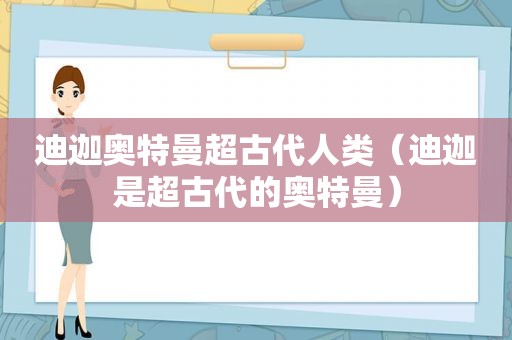 迪迦奥特曼超古代人类（迪迦是超古代的奥特曼）